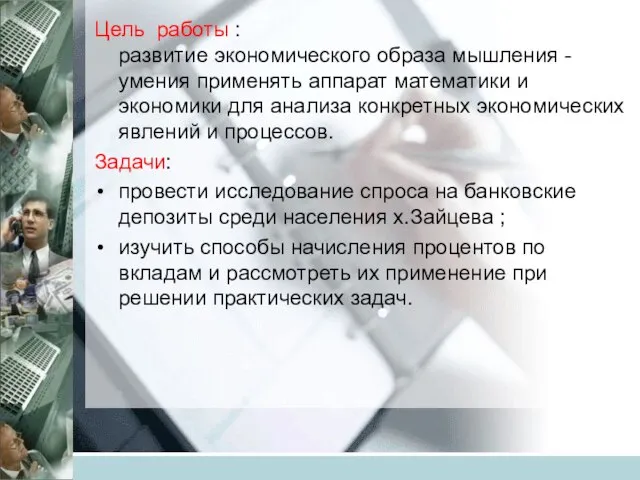 Цель работы :
развитие экономического образа мышления - умения применять аппарат математики и экономики для анализа конкретных экономических явлений и процессов.

Задачи:

• провести исследование спроса на банковские депозиты среди населения х.Зайцева ;

• изучить способы начисления процентов по вкладам и рассмотреть их применение при решении практических задач.